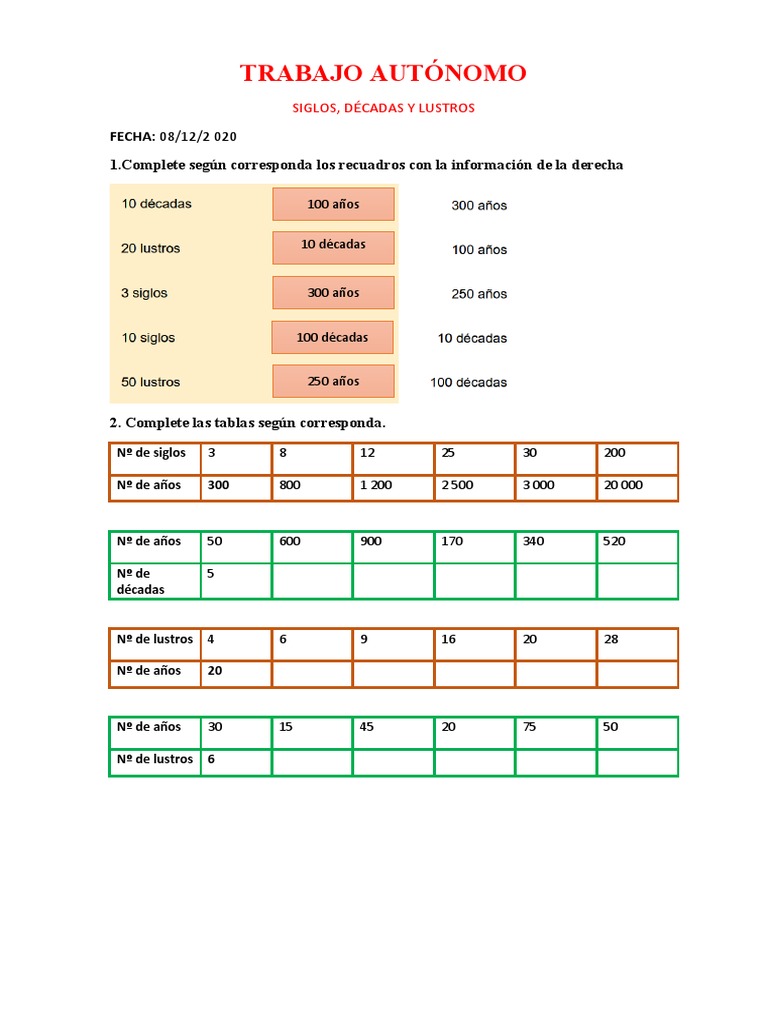 TRABAJO AUTÓNOMO

SIGLOS, DÉCADAS Y LUSTROS

FECHA: 08/12/2 020

1.Complete según corresponda los recuadros con la información de la derecha

| | | |
|---|---|---|
| 10 décadas | 100 años | 300 años |
| 20 lustros | 10 décadas | 100 años |
| 3 siglos | 300 años | 250 años |
| 10 siglos | 100 décadas | 10 décadas |
| 50 lustros | 250 años | 100 décadas |

2. Complete las tablas según corresponda.

| Nº de siglos | 3 | 8 | 12 | 25 | 30 | 200 |
|---|---|---|---|---|---|---|
| Nº de años | 300 | 800 | 1 200 | 2 500 | 3 000 | 20 000 |

| Nº de años | 50 | 600 | 900 | 170 | 340 | 520 |
|---|---|---|---|---|---|---|
| Nº de décadas | 5 | | | | | |

| Nº de lustros | 4 | 6 | 9 | 16 | 20 | 28 |
|---|---|---|---|---|---|---|
| Nº de años | 20 | | | | | |

| Nº de años | 30 | 15 | 45 | 20 | 75 | 50 |
|---|---|---|---|---|---|---|
| Nº de lustros | 6 | | | | | |